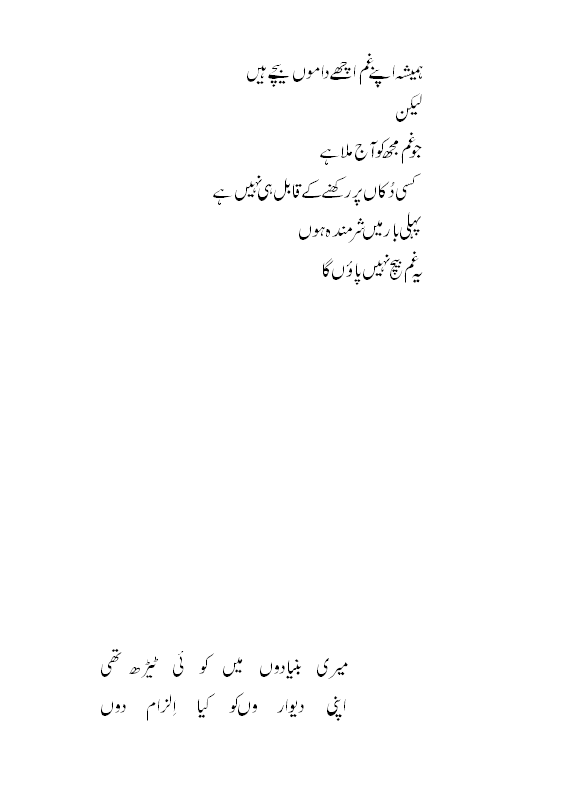 ہمیشہ اپنے غم اچھے داموں بیچے ہیں
لیکن
جو غم مجھ کو آج ملا ہے
کسی دُکاں پر رکھنے کے قابل ہی نہیں ہے
پہلی بار میں شرمندہ ہوں
یہ غم بیچ نہیں پاؤں گا

میری بنیادوں میں کوئی ٹیڑھ تھی
اپنی دیواروں کو کیا اِلزام دوں